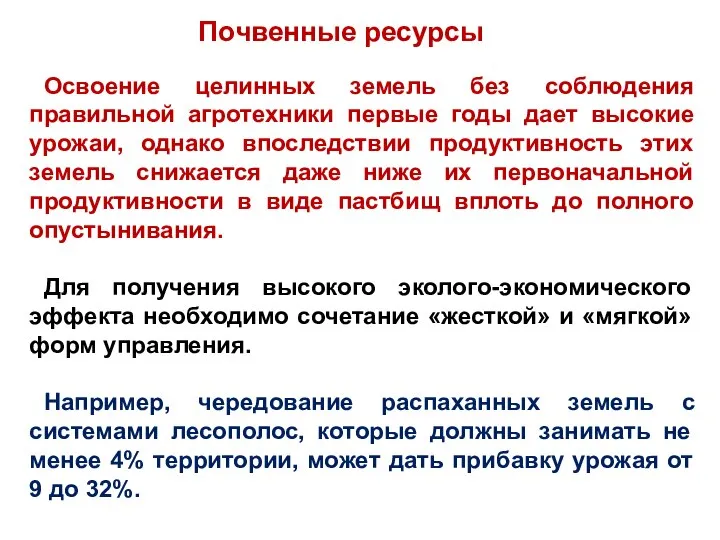 Почвенные ресурсы

Освоение целинных земель без соблюдения правильной агротехники первые годы дает высокие урожаи, однако впоследствии продуктивность этих земель снижается даже ниже их первоначальной продуктивности в виде пастбищ вплоть до полного опустынивания.

Для получения высокого эколого-экономического эффекта необходимо сочетание «жесткой» и «мягкой» форм управления.

Например, чередование распаханных земель с системами лесополос, которые должны занимать не менее 4% территории, может дать прибавку урожая от 9 до 32%.